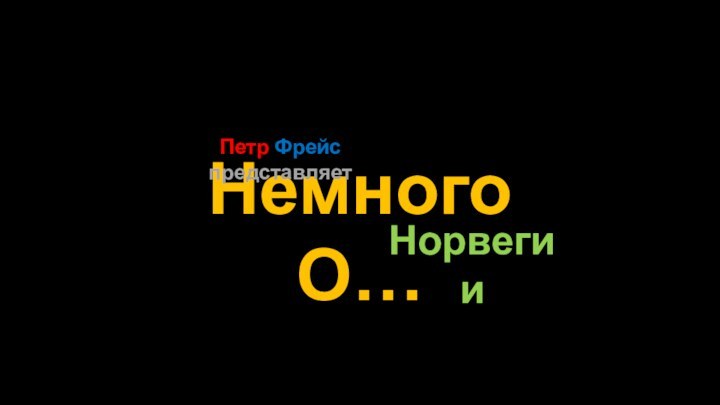 Петр Фрейс
представляет
Немного
О…
Норвеги
и